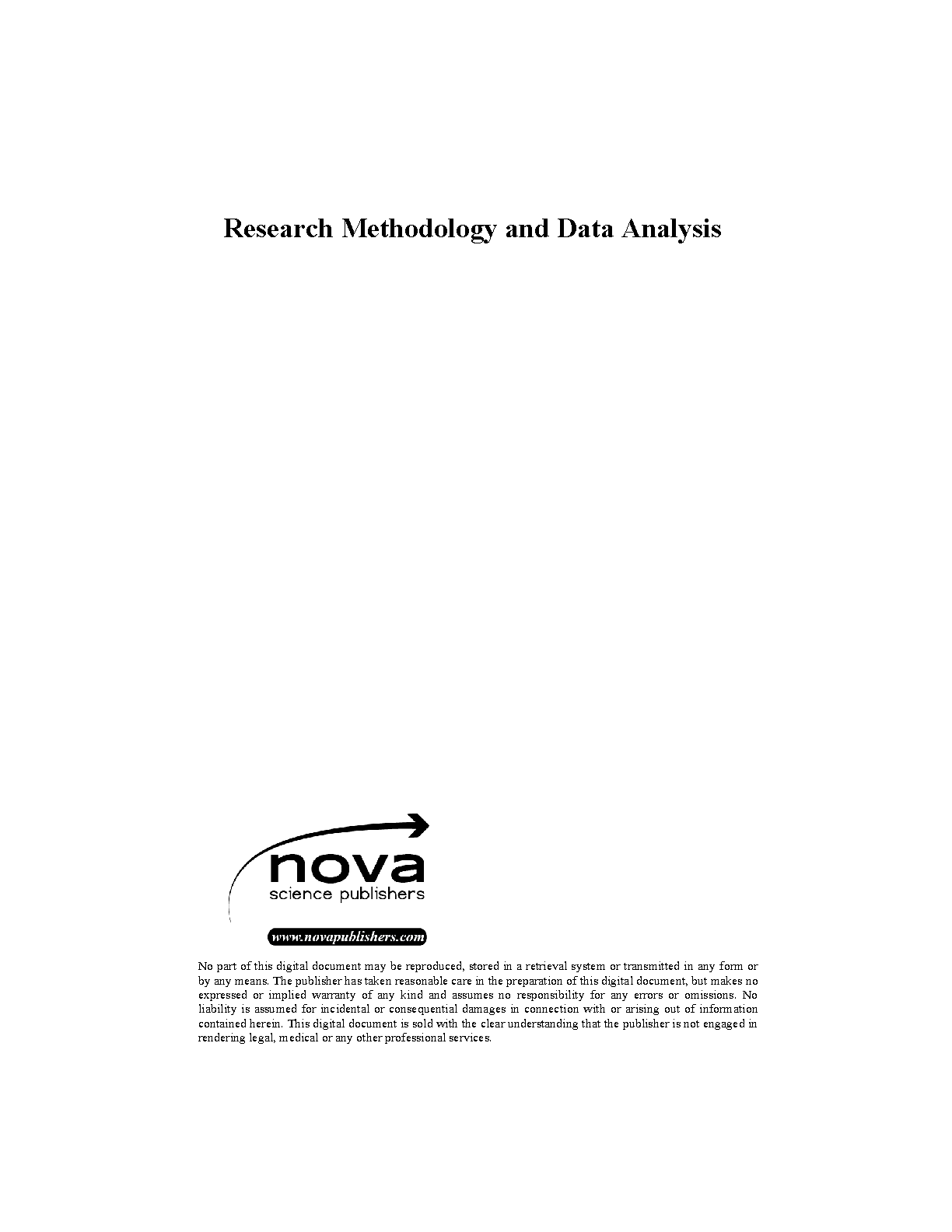 Research Methodology and Data Analysis

nova
science publishers

www.novapublishers.com

No part of this digital document may be reproduced, stored in a retrieval system or transmitted in any form or by any means. The publisher has taken reasonable care in the preparation of this digital document, but makes no expressed or implied warranty of any kind and assumes no responsibility for any errors or omissions. No liability is assumed for incidental or consequential damages in connection with or arising out of information contained herein. This digital document is sold with the clear understanding that the publisher is not engaged in rendering legal, medical or any other professional services.